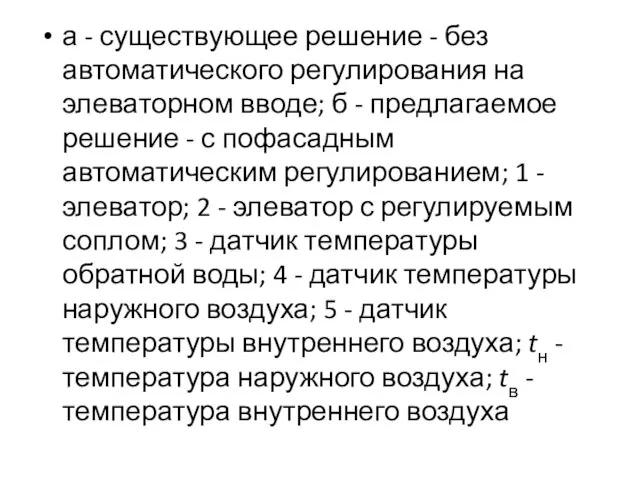 • а - существующее решение - без автоматического регулирования на элеваторном вводе; б - предлагаемое решение - с пофасадным автоматическим регулированием; 1 - элеватор; 2 - элеватор с регулируемым соплом; 3 - датчик температуры обратной воды; 4 - датчик температуры наружного воздуха; 5 - датчик температуры внутреннего воздуха; $t_н$ - температура наружного воздуха; $t_в$ - температура внутреннего воздуха